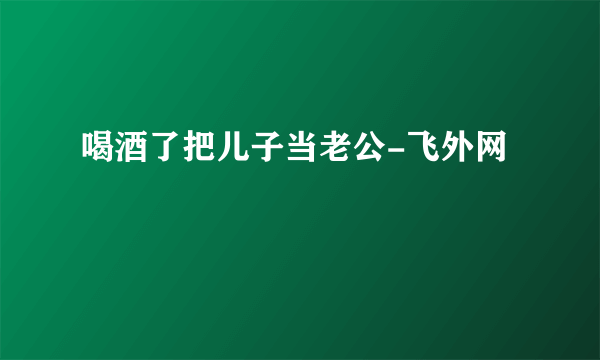 喝酒了把儿子当老公-飞外网